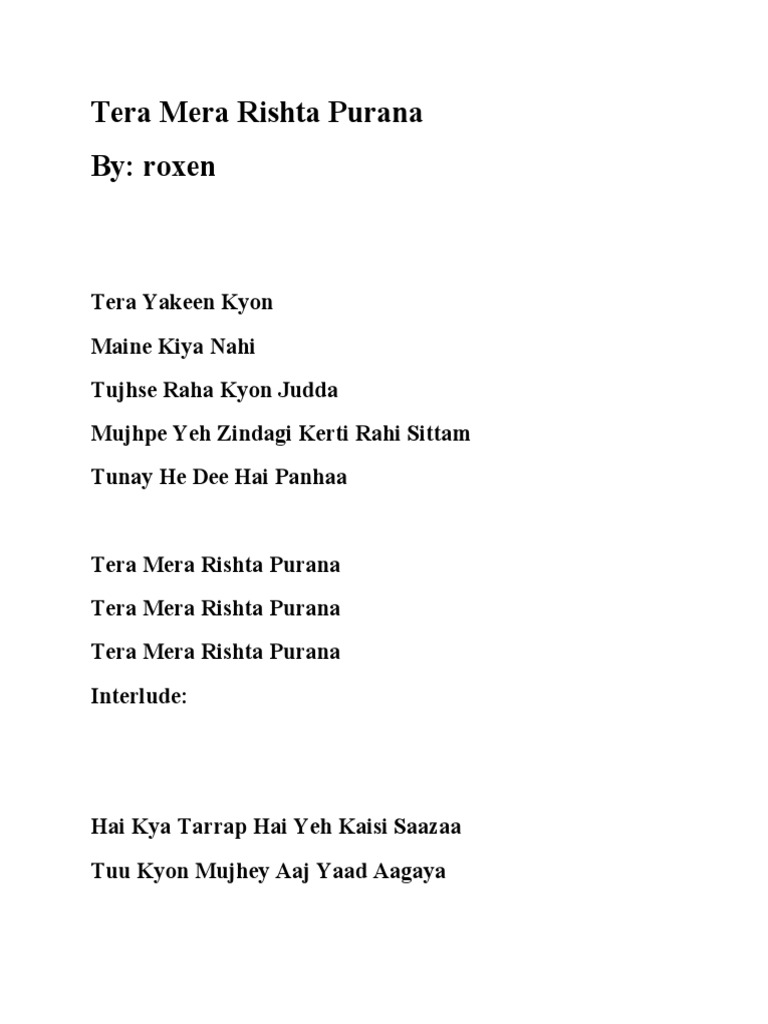 Tera Mera Rishta Purana
By: roxen

Tera Yakeen Kyon
Maine Kiya Nahi
Tujhse Raha Kyon Judda
Mujhpe Yeh Zindagi Kerti Rahi Sittam
Tunay He Dee Hai Panhaa

Tera Mera Rishta Purana
Tera Mera Rishta Purana
Tera Mera Rishta Purana
Interlude:

Hai Kya Tarrap Hai Yeh Kaisi Saazaa
Tuu Kyon Mujhey Aaj Yaad Aagaya